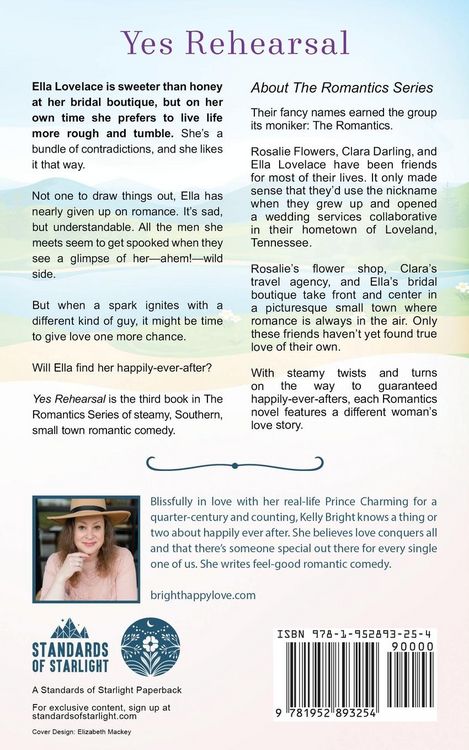 Yes Rehearsal

Ella Lovelace is sweeter than honey at her bridal boutique, but on her own time she prefers to live life more rough and tumble. She's a bundle of contradictions, and she likes it that way.

Not one to draw things out, Ella has nearly given up on romance. It's sad, but understandable. All the men she meets seem to get spooked when they see a glimpse of her—ahem!—wild side.

But when a spark ignites with a different kind of guy, it might be time to give love one more chance.

Will Ella find her happily-ever-after?

Yes Rehearsal is the third book in The Romantics Series of steamy, Southern, small town romantic comedy.

About The Romantics Series

Their fancy names earned the group its moniker: The Romantics.

Rosalie Flowers, Clara Darling, and Ella Lovelace have been friends for most of their lives. It only made sense that they'd use the nickname when they grew up and opened a wedding services collaborative in their hometown of Loveland, Tennessee.

Rosalie's flower shop, Clara's travel agency, and Ella's bridal boutique take front and center in a picturesque small town where romance is always in the air. Only these friends haven't yet found true love of their own.

With steamy twists and turns on the way to guaranteed happily-ever-afters, each Romantics novel features a different woman's love story.

Blissfully in love with her real-life Prince Charming for a quarter-century and counting, Kelly Bright knows a thing or two about happily ever after. She believes love conquers all and that there's someone special out there for every single one of us. She writes feel-good romantic comedy.

brighthappylove.com

STANDARDS OF STARLIGHT

A Standards of Starlight Paperback

For exclusive content, sign up at standardsofstarlight.com

Cover Design: Elizabeth Mackey

ISBN 978-1-952893-25-4

90000

9 781952 893254